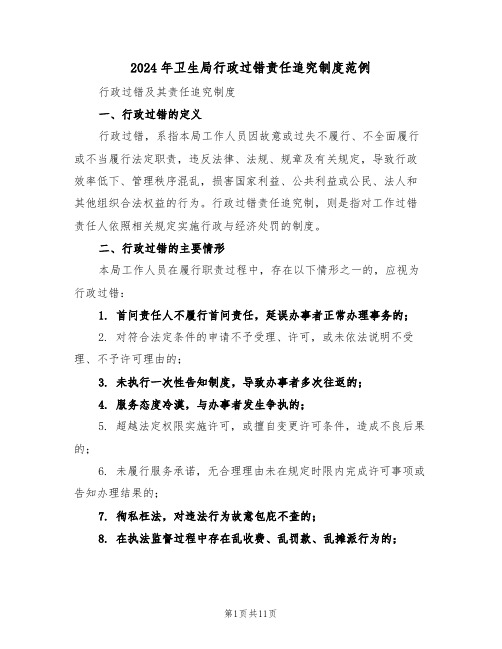 2024年卫生局行政过错责任追究制度范例

行政过错及其责任追究制度

一、行政过错的定义

行政过错，系指本局工作人员因故意或过失不履行、不全面履行或不当履行法定职责，违反法律、法规、规章及有关规定，导致行政效率低下、管理秩序混乱，损害国家利益、公共利益或公民、法人和其他组织合法权益的行为。行政过错责任追究制，则是指对工作过错责任人依照相关规定实施行政与经济处罚的制度。

二、行政过错的主要情形

本局工作人员在履行职责过程中，存在以下情形之一的，应视为行政过错：

1. 首问责任人不履行首问责任，延误办事者正常办理事务的；

2. 对符合法定条件的申请不予受理、许可，或未依法说明不受理、不予许可理由的；

3. 未执行一次性告知制度，导致办事者多次往返的；

4. 服务态度冷漠，与办事者发生争执的；

5. 超越法定权限实施许可，或擅自变更许可条件，造成不良后果的；

6. 未履行服务承诺，无合理理由未在规定时限内完成许可事项或告知办理结果的；

7. 徇私枉法，对违法行为故意包庇不查的；

8. 在执法监督过程中存在乱收费、乱罚款、乱摊派行为的；

第1页共11页